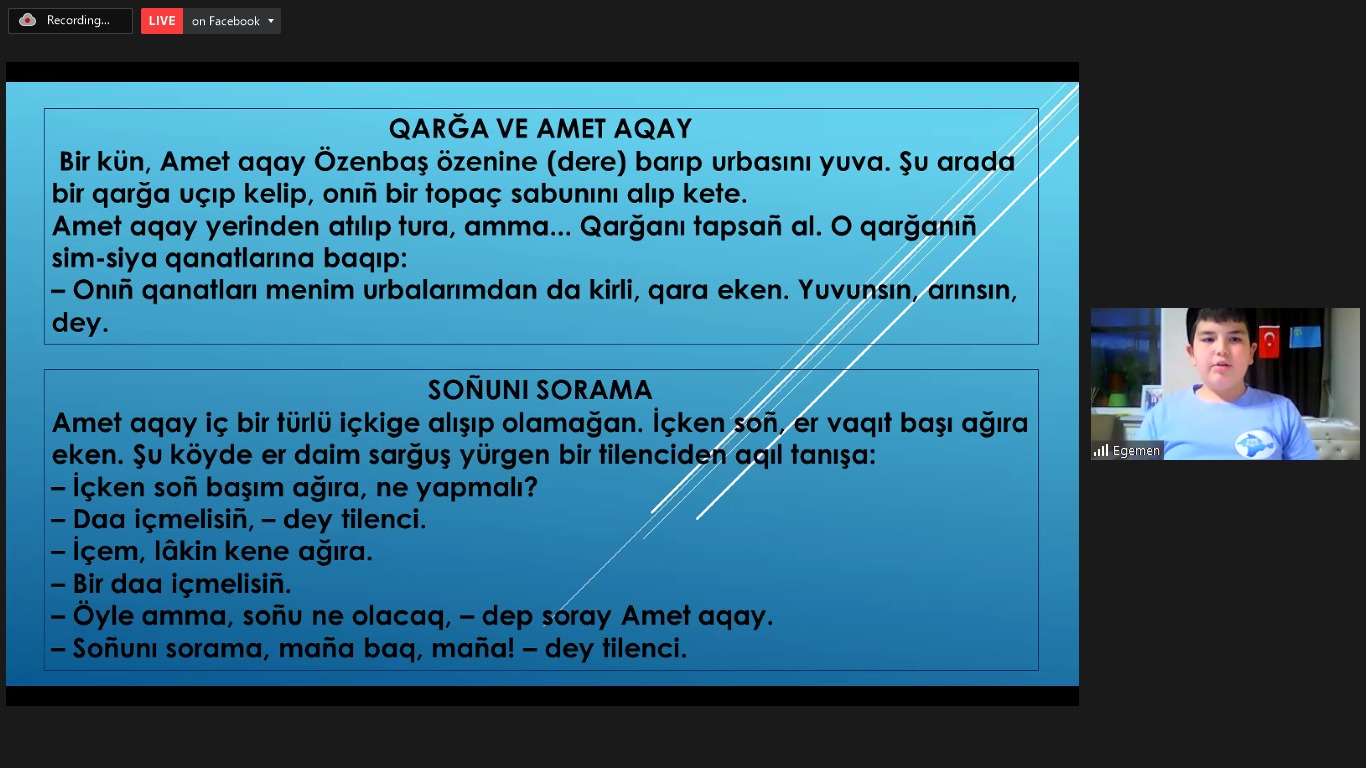 Recording...

LIVE on Facebook

QARĞA VE AMET AQAY

Bir kün, Amet aqay Özenbaş özenine (dere) barıp urbasını yuva. Şu arada bir qarğa uçıp kelip, onıñ bir topaç sabunını alıp kete.
Amet aqay yerinden atılıp tura, amma... Qarğanı tapsañ al. O qarğanıñ sim-siya qanatlarına baqıp:
– Onıñ qanatları menim urbalarımdan da kirli, qara eken. Yuvunsın, arınsın, dey.

SOÑUNI SORAMA

Amet aqay iç bir türlü içkige alışıp olamağan. İçken soñ, er vaqıt başı ağıra eken. Şu köyde er daim sarğuş yürgen bir tilenciden aqıl tanışa:
– İçken soñ başım ağıra, ne yapmalı?
– Daa içmelisiñ, – dey tilenci.
– İçem, lâkin kene ağıra.
– Bir daa içmelisiñ.
– Öyle amma, soñu ne olacaq, – dep soray Amet aqay.
– Soñunı sorama, maña baq, maña! – dey tilenci.

Egemen